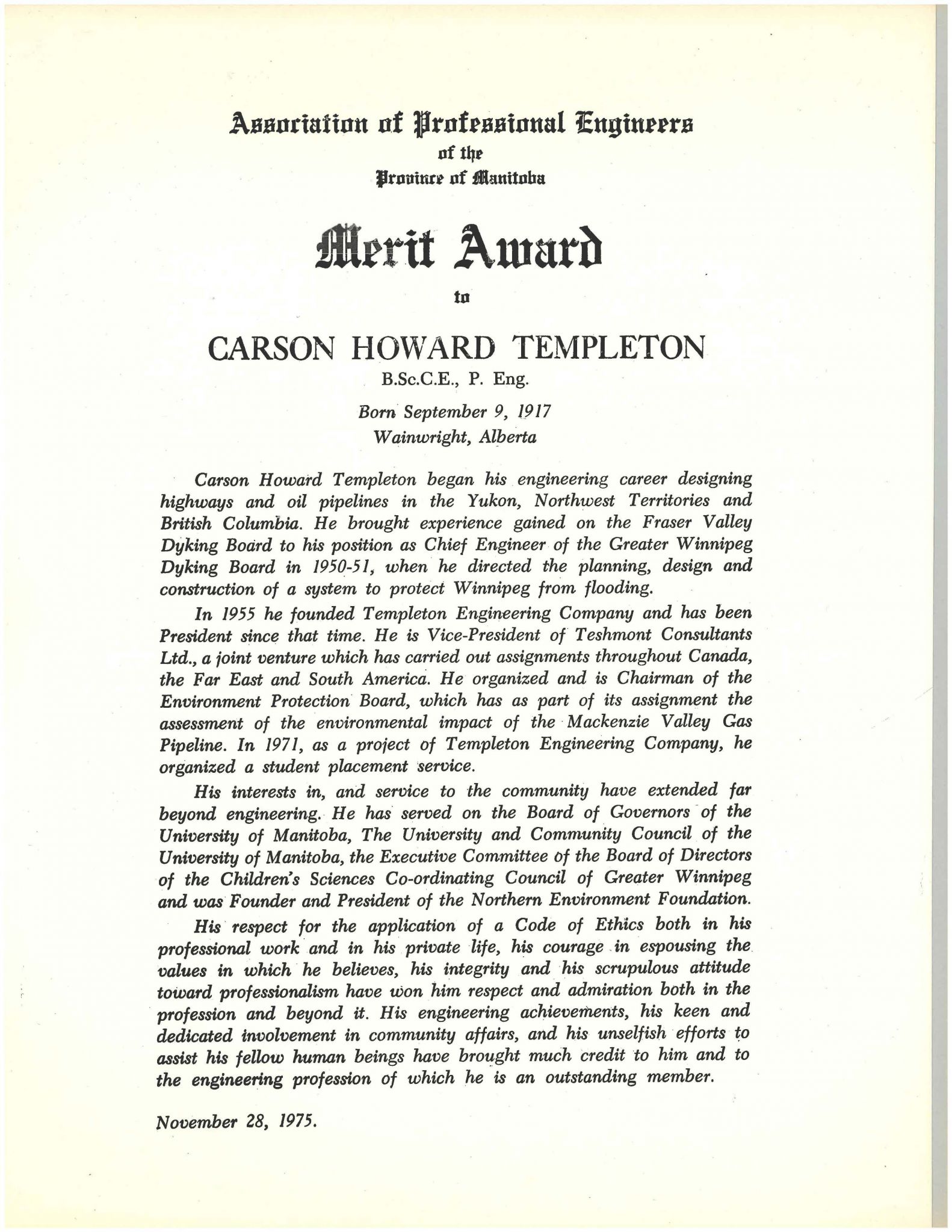 Association of Professional Engineers
of the
Province of Manitoba

Merit Award

to

CARSON HOWARD TEMPLETON
B.Sc.C.E., P. Eng.

Born September 9, 1917
Wainwright, Alberta

Carson Howard Templeton began his engineering career designing highways and oil pipelines in the Yukon, Northwest Territories and British Columbia. He brought experience gained on the Fraser Valley Dyking Board to his position as Chief Engineer of the Greater Winnipeg Dyking Board in 1950-51, when he directed the planning, design and construction of a system to protect Winnipeg from flooding.

In 1955 he founded Templeton Engineering Company and has been President since that time. He is Vice-President of Teshmont Consultants Ltd., a joint venture which has carried out assignments throughout Canada, the Far East and South America. He organized and is Chairman of the Environment Protection Board, which has as part of its assignment the assessment of the environmental impact of the Mackenzie Valley Gas Pipeline. In 1971, as a project of Templeton Engineering Company, he organized a student placement service.

His interests in, and service to the community have extended far beyond engineering. He has served on the Board of Governors of the University of Manitoba, The University and Community Council of the University of Manitoba, the Executive Committee of the Board of Directors of the Children's Sciences Co-ordinating Council of Greater Winnipeg and was Founder and President of the Northern Environment Foundation.

His respect for the application of a Code of Ethics both in his professional work and in his private life, his courage in espousing the values in which he believes, his integrity and his scrupulous attitude toward professionalism have won him respect and admiration both in the profession and beyond it. His engineering achievements, his keen and dedicated involvement in community affairs, and his unselfish efforts to assist his fellow human beings have brought much credit to him and to the engineering profession of which he is an outstanding member.

November 28, 1975.